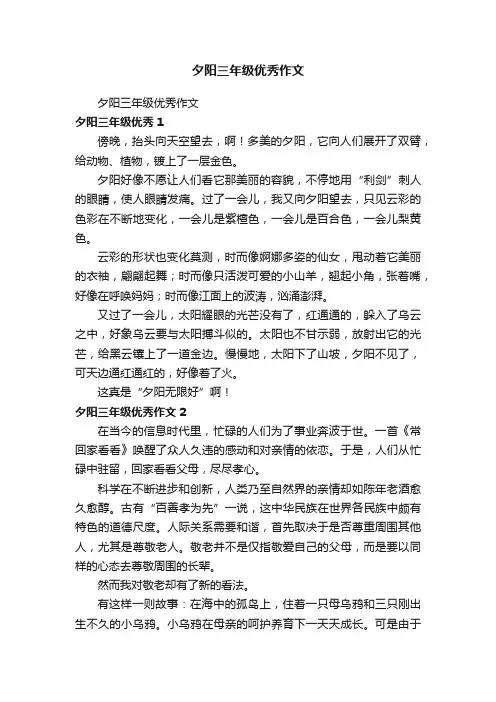 夕阳三年级优秀作文

夕阳三年级优秀作文

夕阳三年级优秀 1

傍晚，抬头向天空望去，啊！多美的夕阳，它向人们展开了双臂，给动物、植物，镀上了一层金色。

夕阳好像不愿让人们看它那美丽的容貌，不停地用“利剑”刺人的眼睛，使人眼睛发痛。过了一会儿，我又向夕阳望去，只见云彩的色彩在不断地变化，一会儿是紫檀色，一会儿是百合色，一会儿梨黄色。

云彩的形状也变化莫测，时而像婀娜多姿的仙女，甩动着它美丽的衣袖，翩翩起舞；时而像只活泼可爱的小山羊，翘起小角，张着嘴，好像在呼唤妈妈；时而像江面上的波涛，汹涌澎湃。

又过了一会儿，太阳耀眼的光芒没有了，红通通的，躲入了乌云之中，好象乌云要与太阳搏斗似的。太阳也不甘示弱，放射出它的光芒，给黑云镶上了一道金边。慢慢地，太阳下了山坡，夕阳不见了，可天边通红通红的，好像着了火。

这真是“夕阳无限好”啊！

夕阳三年级优秀作文 2

在当今的信息时代里，忙碌的人们为了事业奔波于世。一首《常回家看看》唤醒了众人久违的感动和对亲情的依恋。于是，人们从忙碌中驻留，回家看看父母，尽尽孝心。

科学在不断进步和创新，人类乃至自然界的亲情却如陈年老酒愈久愈醇。古有“百善孝为先”一说，这中华民族在世界各民族中颇有特色的道德尺度。人际关系需要和谐，首先取决于是否尊重周围其他人，尤其是尊敬老人。敬老并不是仅指敬爱自己的父母，而是要以同样的心态去尊敬周围的长辈。

然而我对敬老却有了新的看法。

有这样一则故事：在海中的孤岛上，住着一只母乌鸦和三只刚出生不久的小乌鸦。小乌鸦在母亲的呵护养育下一天天成长。可是由于